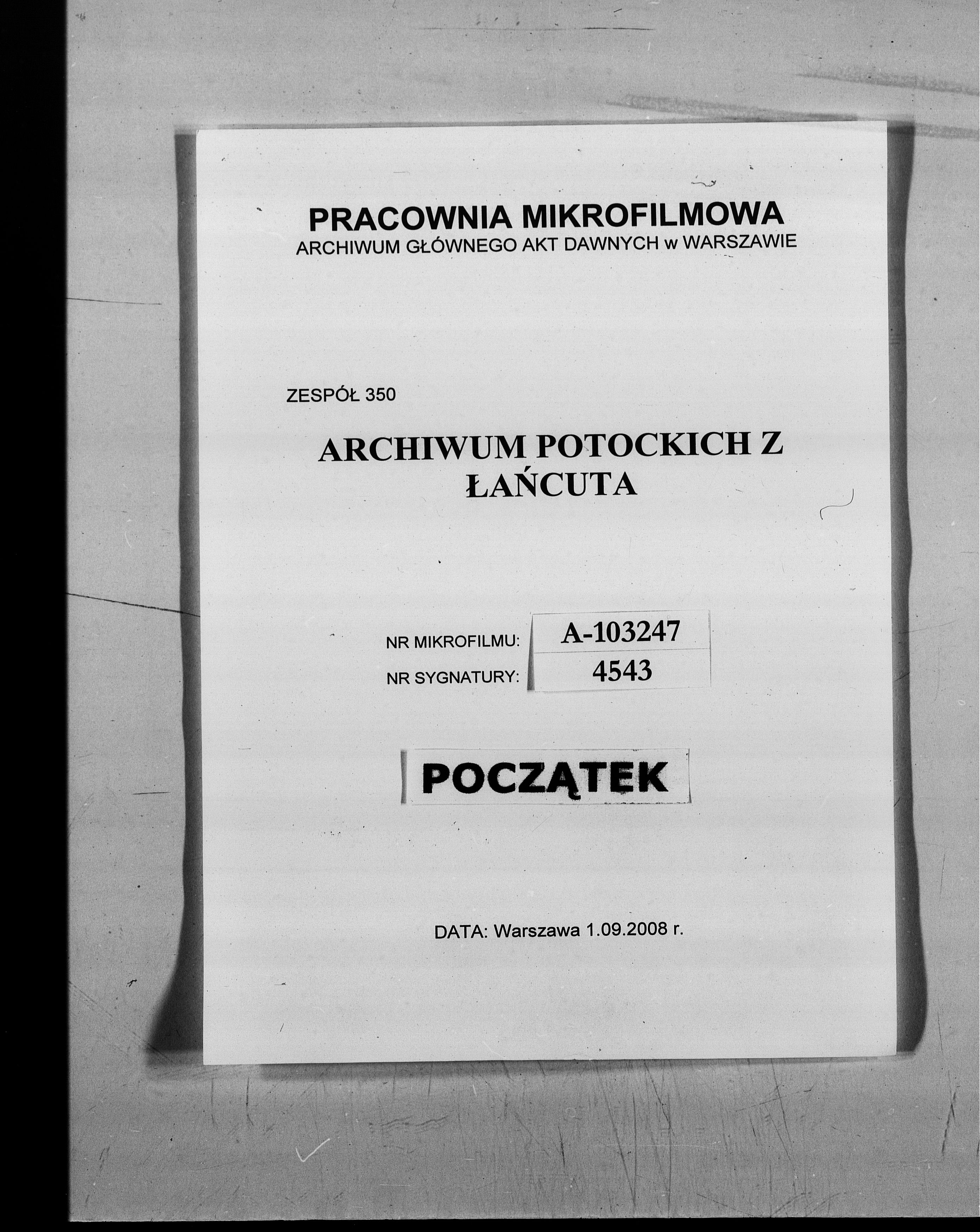 PRACOWNIA MIKROFILMOWA
ARCHIWUM GŁÓWNEGO AKT DAWNYCH w WARSZAWIE

ZESPÓŁ 350

ARCHIWUM POTOCKICH Z ŁAŃCUTA

NR MIKROFILMU: A-103247
NR SYGNATURY: 4543

POCZĄTEK

DATA: Warszawa 1.09.2008 r.